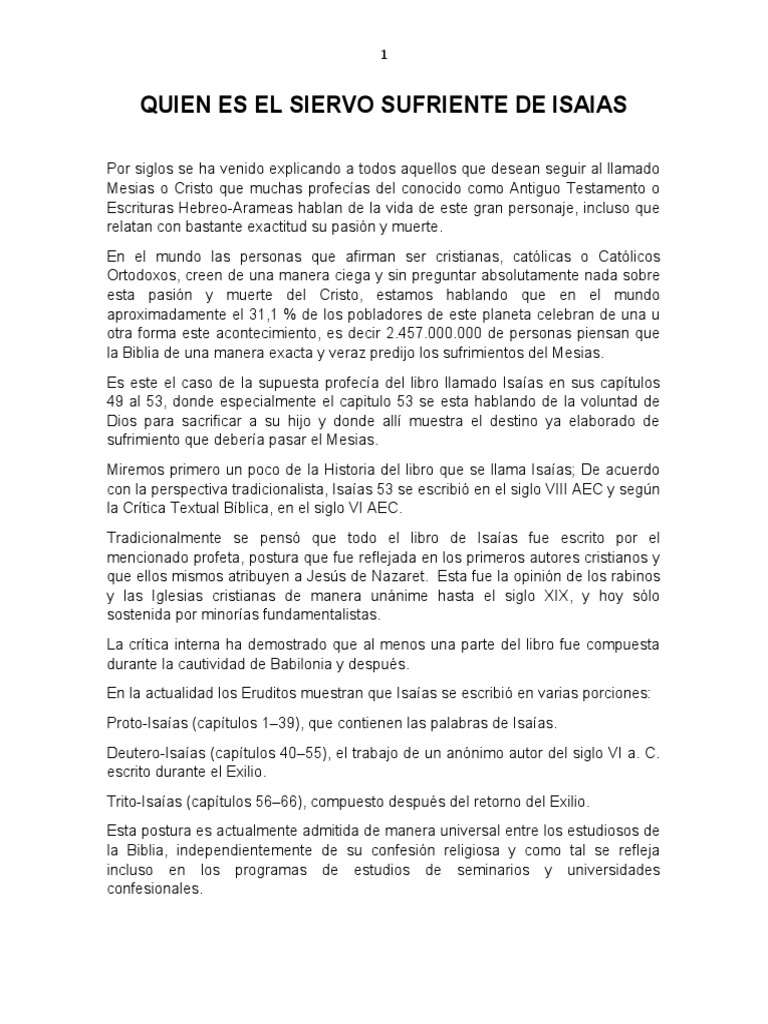 1

QUIEN ES EL SIERVO SUFRIENTE DE ISAIAS

Por siglos se ha venido explicando a todos aquellos que desean seguir al llamado Mesias o Cristo que muchas profecías del conocido como Antiguo Testamento o Escrituras Hebreo-Arameas hablan de la vida de este gran personaje, incluso que relatan con bastante exactitud su pasión y muerte.

En el mundo las personas que afirman ser cristianas, católicas o Católicos Ortodoxos, creen de una manera ciega y sin preguntar absolutamente nada sobre esta pasión y muerte del Cristo, estamos hablando que en el mundo aproximadamente el 31,1 % de los pobladores de este planeta celebran de una u otra forma este acontecimiento, es decir 2.457.000.000 de personas piensan que la Biblia de una manera exacta y veraz predijo los sufrimientos del Mesias.

Es este el caso de la supuesta profecía del libro llamado Isaías en sus capítulos 49 al 53, donde especialmente el capitulo 53 se esta hablando de la voluntad de Dios para sacrificar a su hijo y donde allí muestra el destino ya elaborado de sufrimiento que debería pasar el Mesias.

Miremos primero un poco de la Historia del libro que se llama Isaías; De acuerdo con la perspectiva tradicionalista, Isaías 53 se escribió en el siglo VIII AEC y según la Crítica Textual Bíblica, en el siglo VI AEC.

Tradicionalmente se pensó que todo el libro de Isaías fue escrito por el mencionado profeta, postura que fue reflejada en los primeros autores cristianos y que ellos mismos atribuyen a Jesús de Nazaret. Esta fue la opinión de los rabinos y las Iglesias cristianas de manera unánime hasta el siglo XIX, y hoy sólo sostenida por minorías fundamentalistas.

La crítica interna ha demostrado que al menos una parte del libro fue compuesta durante la cautividad de Babilonia y después.

En la actualidad los Eruditos muestran que Isaías se escribió en varias porciones:

Proto-Isaías (capítulos 1–39), que contienen las palabras de Isaías.

Deutero-Isaías (capítulos 40–55), el trabajo de un anónimo autor del siglo VI a. C. escrito durante el Exilio.

Trito-Isaías (capítulos 56–66), compuesto después del retorno del Exilio.

Esta postura es actualmente admitida de manera universal entre los estudiosos de la Biblia, independientemente de su confesión religiosa y como tal se refleja incluso en los programas de estudios de seminarios y universidades confesionales.